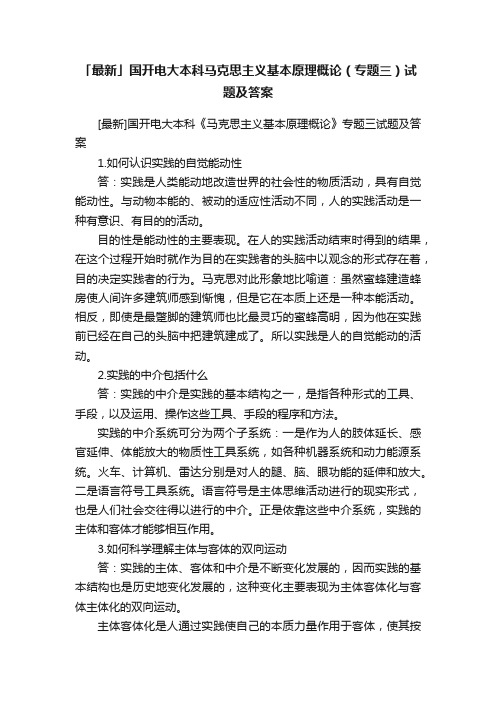 「最新」国开电大本科马克思主义基本原理概论（专题三）试题及答案

[最新]国开电大本科《马克思主义基本原理概论》专题三试题及答案

1.如何认识实践的自觉能动性

答：实践是人类能动地改造世界的社会性的物质活动，具有自觉能动性。与动物本能的、被动的适应性活动不同，人的实践活动是一种有意识、有目的的活动。

目的性是能动性的主要表现。在人的实践活动结束时得到的结果，在这个过程开始时就作为目的在实践者的头脑中以观念的形式存在着，目的决定实践者的行为。马克思对此形象地比喻道：虽然蜜蜂建造蜂房使人间许多建筑师感到惭愧，但是它在本质上还是一种本能活动。相反，即使是最蹩脚的建筑师也比最灵巧的蜜蜂高明，因为他在实践前已经在自己的头脑中把建筑建成了。所以实践是人的自觉能动的活动。

2.实践的中介包括什么

答：实践的中介是实践的基本结构之一，是指各种形式的工具、手段，以及运用、操作这些工具、手段的程序和方法。

实践的中介系统可分为两个子系统：一是作为人的肢体延长、感官延伸、体能放大的物质性工具系统，如各种机器系统和动力能源系统。火车、计算机、雷达分别是对人的腿、脑、眼功能的延伸和放大。二是语言符号工具系统。语言符号是主体思维活动进行的现实形式，也是人们社会交往得以进行的中介。正是依靠这些中介系统，实践的主体和客体才能够相互作用。

3.如何科学理解主体与客体的双向运动

答：实践的主体、客体和中介是不断变化发展的，因而实践的基本结构也是历史地变化发展的，这种变化主要表现为主体客体化与客体主体化的双向运动。

主体客体化是人通过实践使自己的本质力量作用于客体，使其按